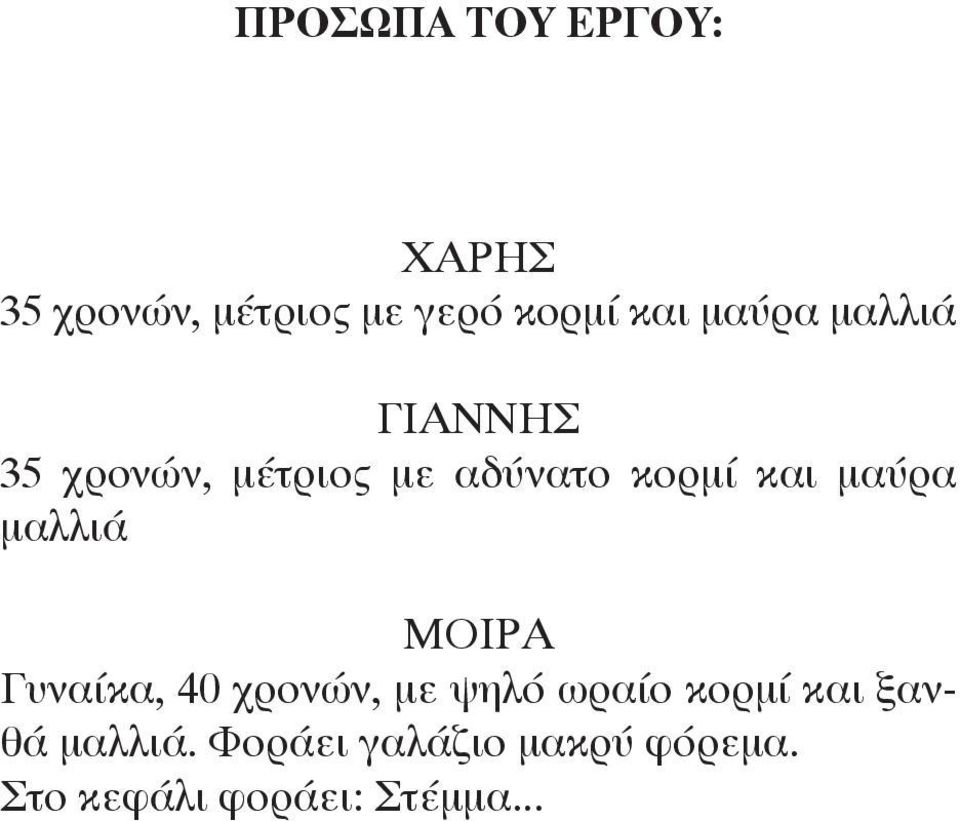 ΠΡΟΣΩΠΑ ΤΟΥ ΕΡΓΟΥ:

ΧΑΡΗΣ
35 χρονών, μέτριος με γερό κορμί και μαύρα μαλλιά

ΓΙΑΝΝΗΣ
35 χρονών, μέτριος με αδύνατο κορμί και μαύρα μαλλιά

ΜΟΙΡΑ
Γυναίκα, 40 χρονών, με ψηλό ωραίο κορμί και ξανθά μαλλιά. Φοράει γαλάζιο μακρύ φόρεμα. Στο κεφάλι φοράει: Στέμμα...